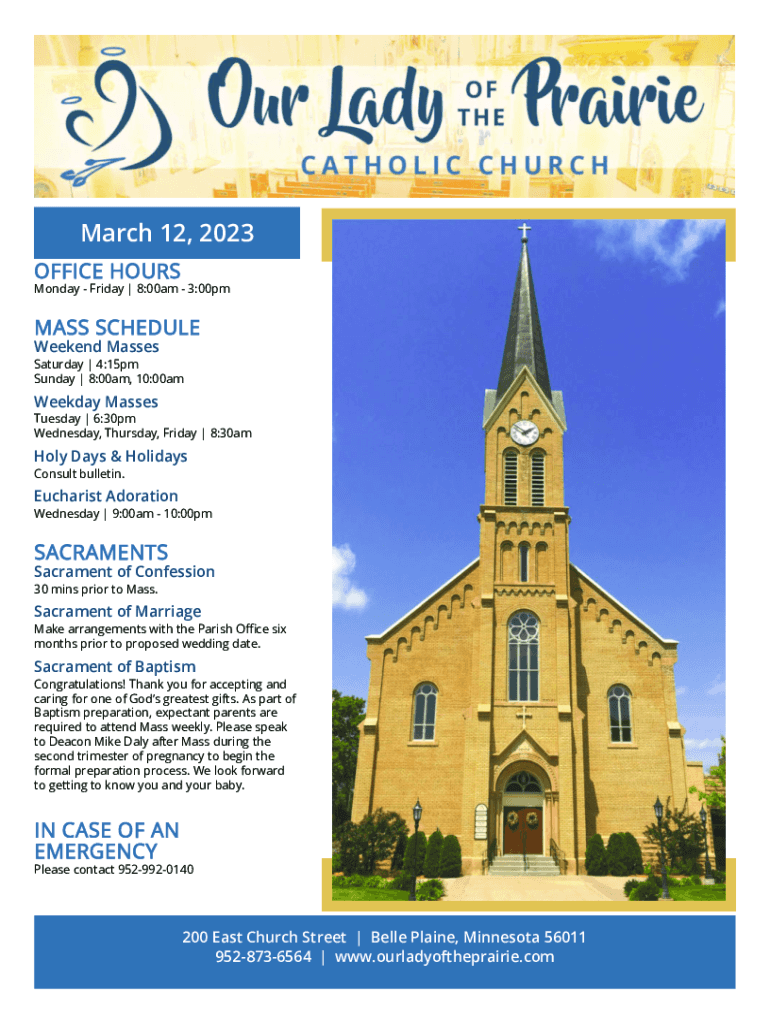 Our Lady OF THE Prairie
CATHOLIC CHURCH

March 12, 2023

OFFICE HOURS
Monday - Friday | 8:00am - 3:00pm

MASS SCHEDULE
Weekend Masses
Saturday | 4:15pm
Sunday | 8:00am, 10:00am

Weekday Masses
Tuesday | 6:30pm
Wednesday, Thursday, Friday | 8:30am

Holy Days & Holidays
Consult bulletin.

Eucharist Adoration
Wednesday | 9:00am - 10:00pm

SACRAMENTS
Sacrament of Confession
30 mins prior to Mass.

Sacrament of Marriage
Make arrangements with the Parish Office six months prior to proposed wedding date.

Sacrament of Baptism
Congratulations! Thank you for accepting and caring for one of God's greatest gifts. As part of Baptism preparation, expectant parents are required to attend Mass weekly. Please speak to Deacon Mike Daly after Mass during the second trimester of pregnancy to begin the formal preparation process. We look forward to getting to know you and your baby.

IN CASE OF AN EMERGENCY
Please contact 952-992-0140

200 East Church Street | Belle Plaine, Minnesota 56011
952-873-6564 | www.ourladyoftheprairie.com